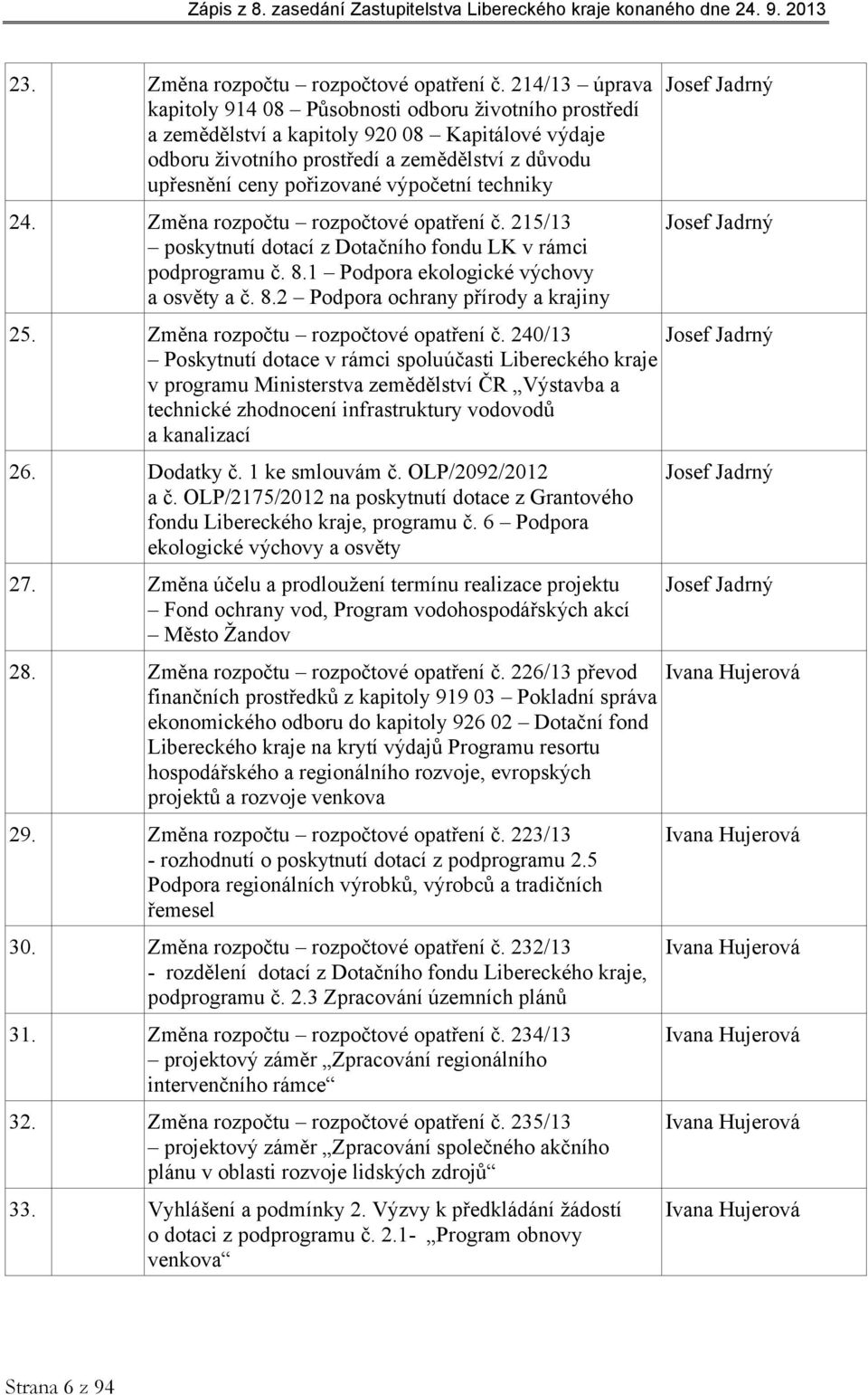 Zápis z 8. zasedání Zastupitelstva Libereckého kraje konaného dne 24. 9. 2013

| | | |
|---|---|---|
| 23. | Změna rozpočtu – rozpočtové opatření č. 214/13 – úprava kapitoly 914 08 – Působnosti odboru životního prostředí a zemědělství a kapitoly 920 08 – Kapitálové výdaje odboru životního prostředí a zemědělství z důvodu upřesnění ceny pořizované výpočetní techniky | Josef Jadrný |
| 24. | Změna rozpočtu – rozpočtové opatření č. 215/13 – poskytnutí dotací z Dotačního fondu LK v rámci podprogramu č. 8.1 – Podpora ekologické výchovy a osvěty a č. 8.2 – Podpora ochrany přírody a krajiny | Josef Jadrný |
| 25. | Změna rozpočtu – rozpočtové opatření č. 240/13 – Poskytnutí dotace v rámci spoluúčasti Libereckého kraje v programu Ministerstva zemědělství ČR „Výstavba a technické zhodnocení infrastruktury vodovodů a kanalizací | Josef Jadrný |
| 26. | Dodatky č. 1 ke smlouvám č. OLP/2092/2012 a č. OLP/2175/2012 na poskytnutí dotace z Grantového fondu Libereckého kraje, programu č. 6 – Podpora ekologické výchovy a osvěty | Josef Jadrný |
| 27. | Změna účelu a prodloužení termínu realizace projektu – Fond ochrany vod, Program vodohospodářských akcí – Město Žandov | Josef Jadrný |
| 28. | Změna rozpočtu – rozpočtové opatření č. 226/13 převod finančních prostředků z kapitoly 919 03 – Pokladní správa ekonomického odboru do kapitoly 926 02 – Dotační fond Libereckého kraje na krytí výdajů Programu resortu hospodářského a regionálního rozvoje, evropských projektů a rozvoje venkova | Ivana Hujerová |
| 29. | Změna rozpočtu – rozpočtové opatření č. 223/13 - rozhodnutí o poskytnutí dotací z podprogramu 2.5 Podpora regionálních výrobků, výrobců a tradičních řemesel | Ivana Hujerová |
| 30. | Změna rozpočtu – rozpočtové opatření č. 232/13 - rozdělení dotací z Dotačního fondu Libereckého kraje, podprogramu č. 2.3 Zpracování územních plánů | Ivana Hujerová |
| 31. | Změna rozpočtu – rozpočtové opatření č. 234/13 – projektový záměr „Zpracování regionálního intervenčního rámce“ | Ivana Hujerová |
| 32. | Změna rozpočtu – rozpočtové opatření č. 235/13 – projektový záměr „Zpracování společného akčního plánu v oblasti rozvoje lidských zdrojů“ | Ivana Hujerová |
| 33. | Vyhlášení a podmínky 2. Výzvy k předkládání žádostí o dotaci z podprogramu č. 2.1- „Program obnovy venkova“ | Ivana Hujerová |

Strana 6 z 94